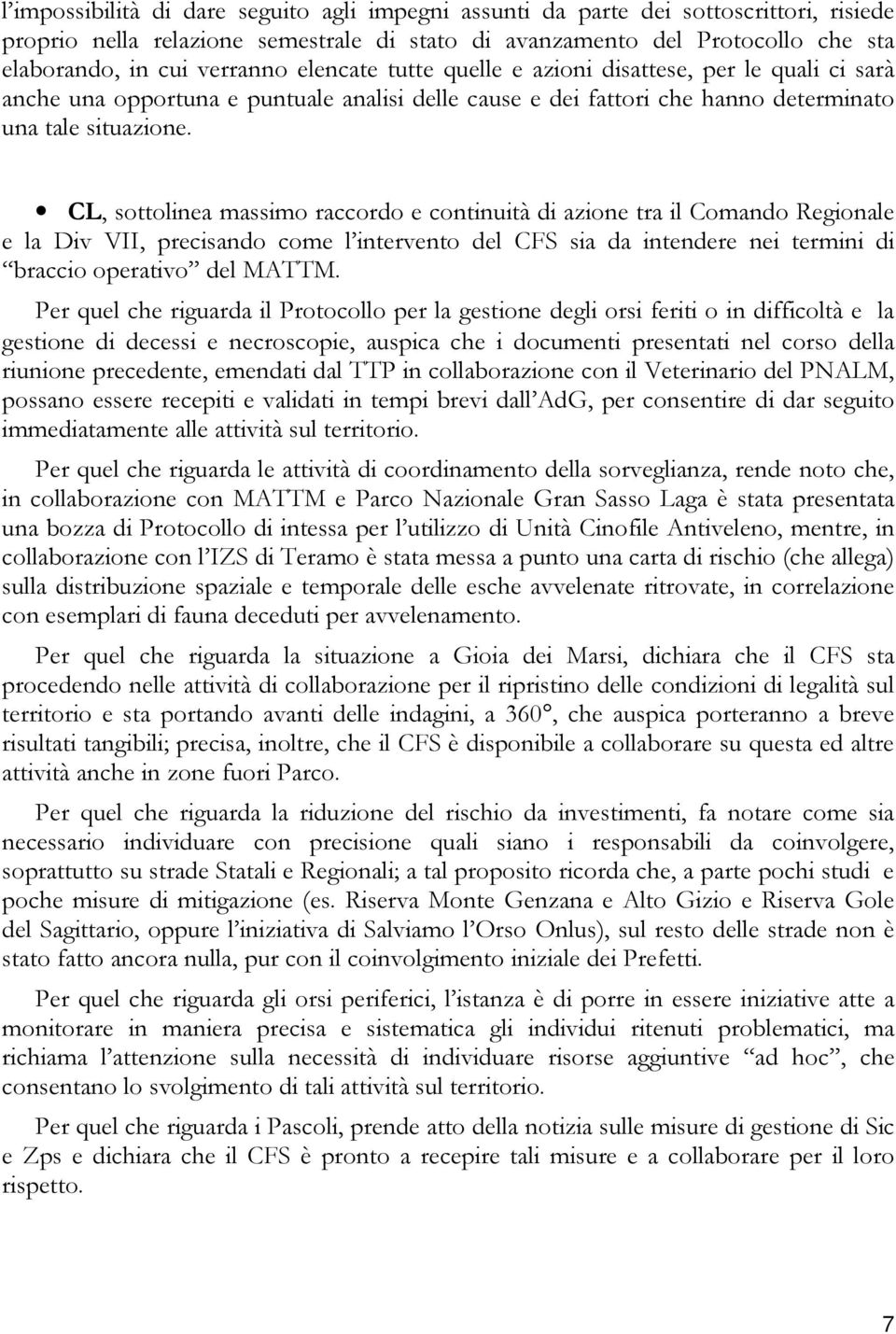 l'impossibilità di dare seguito agli impegni assunti da parte dei sottoscrittori, risiede proprio nella relazione semestrale di stato di avanzamento del Protocollo che sta elaborando, in cui verranno elencate tutte quelle e azioni disattese, per le quali ci sarà anche una opportuna e puntuale analisi delle cause e dei fattori che hanno determinato una tale situazione.

• CL, sottolinea massimo raccordo e continuità di azione tra il Comando Regionale e la Div VII, precisando come l'intervento del CFS sia da intendere nei termini di "braccio operativo" del MATTM.

Per quel che riguarda il Protocollo per la gestione degli orsi feriti o in difficoltà e la gestione di decessi e necroscopie, auspica che i documenti presentati nel corso della riunione precedente, emendati dal TTP in collaborazione con il Veterinario del PNALM, possano essere recepiti e validati in tempi brevi dall'AdG, per consentire di dar seguito immediatamente alle attività sul territorio.

Per quel che riguarda le attività di coordinamento della sorveglianza, rende noto che, in collaborazione con MATTM e Parco Nazionale Gran Sasso Laga è stata presentata una bozza di Protocollo di intessa per l'utilizzo di Unità Cinofile Antiveleno, mentre, in collaborazione con l'IZS di Teramo è stata messa a punto una carta di rischio (che allega) sulla distribuzione spaziale e temporale delle esche avvelenate ritrovate, in correlazione con esemplari di fauna deceduti per avvelenamento.

Per quel che riguarda la situazione a Gioia dei Marsi, dichiara che il CFS sta procedendo nelle attività di collaborazione per il ripristino delle condizioni di legalità sul territorio e sta portando avanti delle indagini, a 360°, che auspica porteranno a breve risultati tangibili; precisa, inoltre, che il CFS è disponibile a collaborare su questa ed altre attività anche in zone fuori Parco.

Per quel che riguarda la riduzione del rischio da investimenti, fa notare come sia necessario individuare con precisione quali siano i responsabili da coinvolgere, soprattutto su strade Statali e Regionali; a tal proposito ricorda che, a parte pochi studi e poche misure di mitigazione (es. Riserva Monte Genzana e Alto Gizio e Riserva Gole del Sagittario, oppure l'iniziativa di Salviamo l'Orso Onlus), sul resto delle strade non è stato fatto ancora nulla, pur con il coinvolgimento iniziale dei Prefetti.

Per quel che riguarda gli orsi periferici, l'istanza è di porre in essere iniziative atte a monitorare in maniera precisa e sistematica gli individui ritenuti problematici, ma richiama l'attenzione sulla necessità di individuare risorse aggiuntive "ad hoc", che consentano lo svolgimento di tali attività sul territorio.

Per quel che riguarda i Pascoli, prende atto della notizia sulle misure di gestione di Sic e Zps e dichiara che il CFS è pronto a recepire tali misure e a collaborare per il loro rispetto.

7